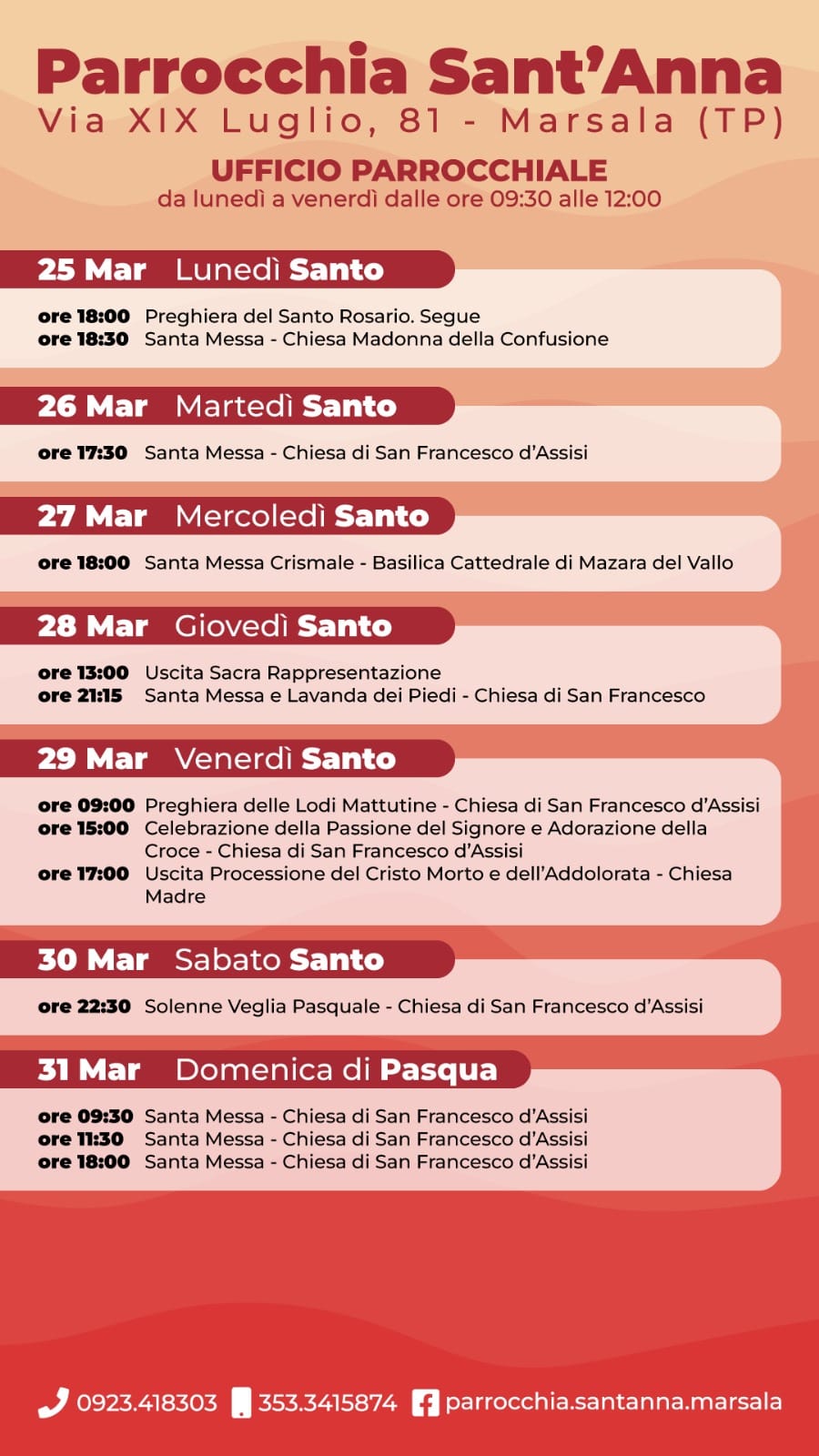 Parrocchia Sant'Anna
Via XIX Luglio, 81 - Marsala (TP)

UFFICIO PARROCCHIALE
da lunedì a venerdì dalle ore 09:30 alle 12:00

25 Mar Lunedì Santo
ore 18:00 Preghiera del Santo Rosario. Segue
ore 18:30 Santa Messa - Chiesa Madonna della Confusione

26 Mar Martedì Santo
ore 17:30 Santa Messa - Chiesa di San Francesco d'Assisi

27 Mar Mercoledì Santo
ore 18:00 Santa Messa Crismale - Basilica Cattedrale di Mazara del Vallo

28 Mar Giovedì Santo
ore 13:00 Uscita Sacra Rappresentazione
ore 21:15 Santa Messa e Lavanda dei Piedi - Chiesa di San Francesco

29 Mar Venerdì Santo
ore 09:00 Preghiera delle Lodi Mattutine - Chiesa di San Francesco d'Assisi
ore 15:00 Celebrazione della Passione del Signore e Adorazione della Croce - Chiesa di San Francesco d'Assisi
ore 17:00 Uscita Processione del Cristo Morto e dell'Addolorata - Chiesa Madre

30 Mar Sabato Santo
ore 22:30 Solenne Veglia Pasquale - Chiesa di San Francesco d'Assisi

31 Mar Domenica di Pasqua
ore 09:30 Santa Messa - Chiesa di San Francesco d'Assisi
ore 11:30 Santa Messa - Chiesa di San Francesco d'Assisi
ore 18:00 Santa Messa - Chiesa di San Francesco d'Assisi

0923.418303 353.3415874 parrocchia.santanna.marsala